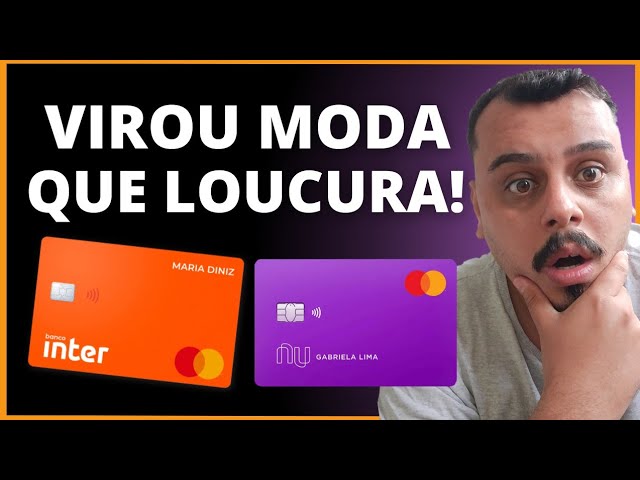 VIROU MODA
QUE LOUCURA!

MARIA DINIZ
banco
inter

nu GABRIELA LIMA